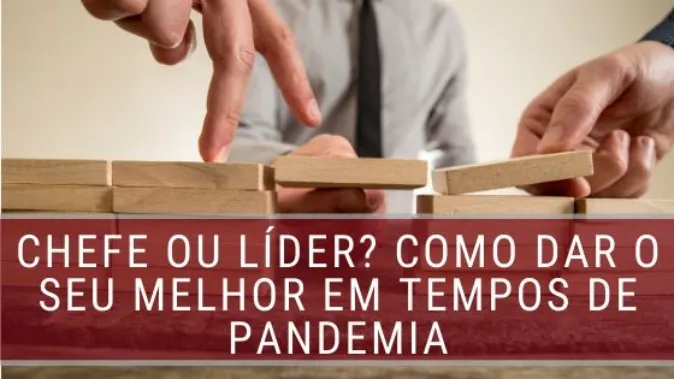 CHEFE OU LÍDER? COMO DAR O SEU MELHOR EM TEMPOS DE PANDEMIA